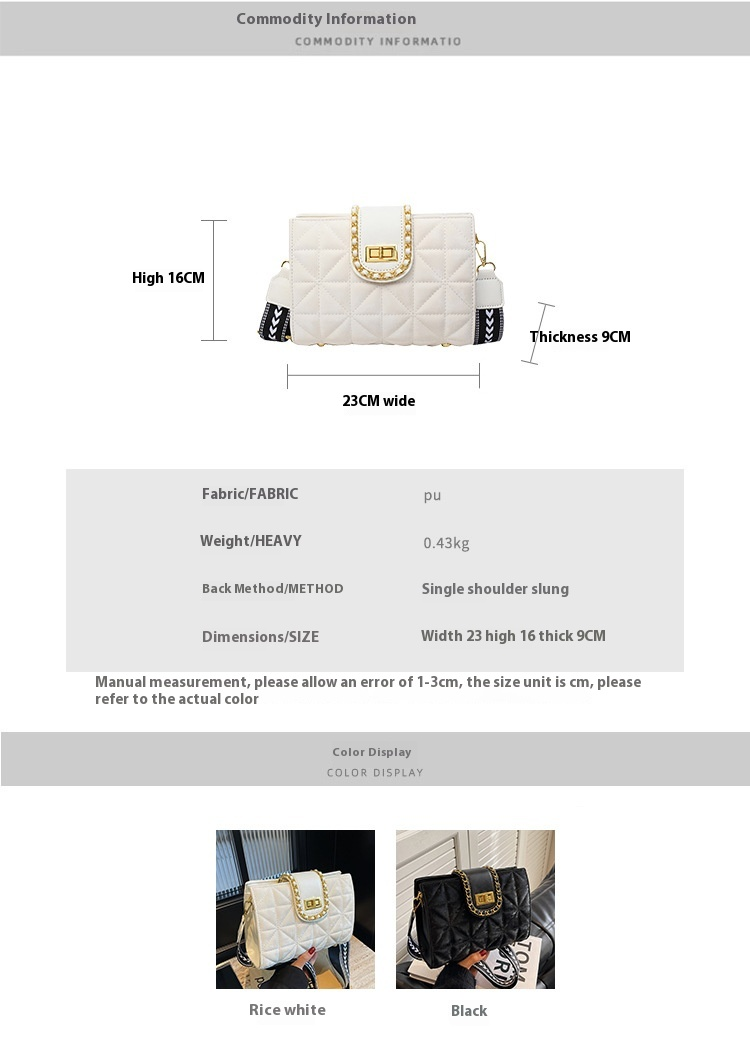 Commodity Information
COMMODITY INFORMATIO

High 16CM

Thickness 9CM

23CM wide

Fabric/FABRIC
pu

Weight/HEAVY
0.43kg

Back Method/METHOD
Single shoulder slung

Dimensions/SIZE
Width 23 high 16 thick 9CM

Manual measurement, please allow an error of 1-3cm, the size unit is cm, please refer to the actual color

Color Display
COLOR DISPLAY

Rice white

Black